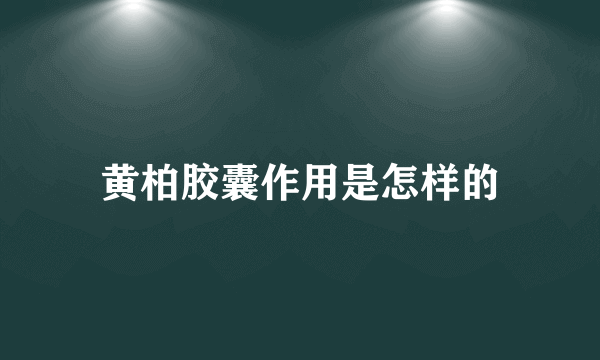 黄柏胶囊作用是怎样的